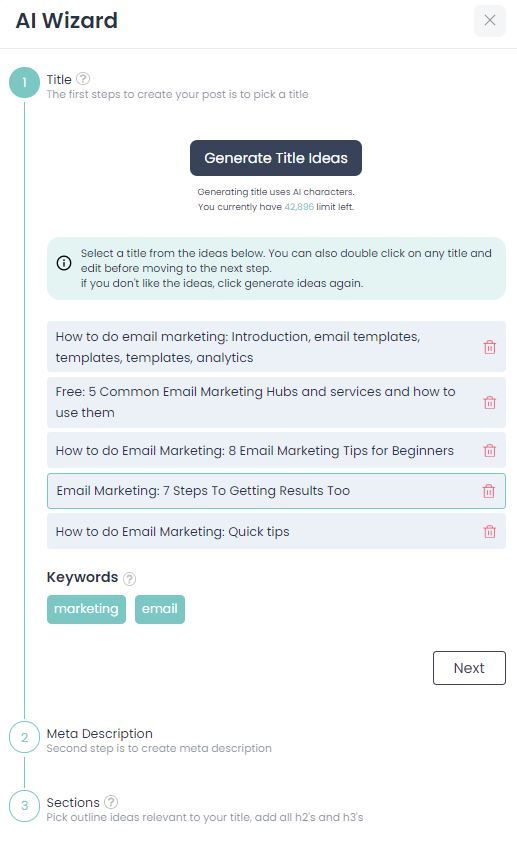 AI Wizard

1 Title
The first steps to create your post is to pick a title

Generate Title Ideas

Generating title uses AI characters.
You currently have 42,896 limit left.

Select a title from the ideas below. You can also double click on any title and edit before moving to the next step.
if you don't like the ideas, click generate ideas again.

How to do email marketing: Introduction, email templates, templates, templates, analytics

Free: 5 Common Email Marketing Hubs and services and how to use them

How to do Email Marketing: 8 Email Marketing Tips for Beginners

Email Marketing: 7 Steps To Getting Results Too

How to do Email Marketing: Quick tips

Keywords

marketing email

Next

2 Meta Description
Second step is to create meta description

3 Sections
Pick outline ideas relevant to your title, add all h2's and h3's